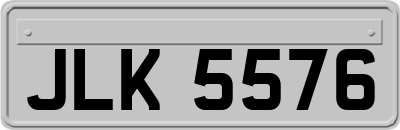 JLK 5576